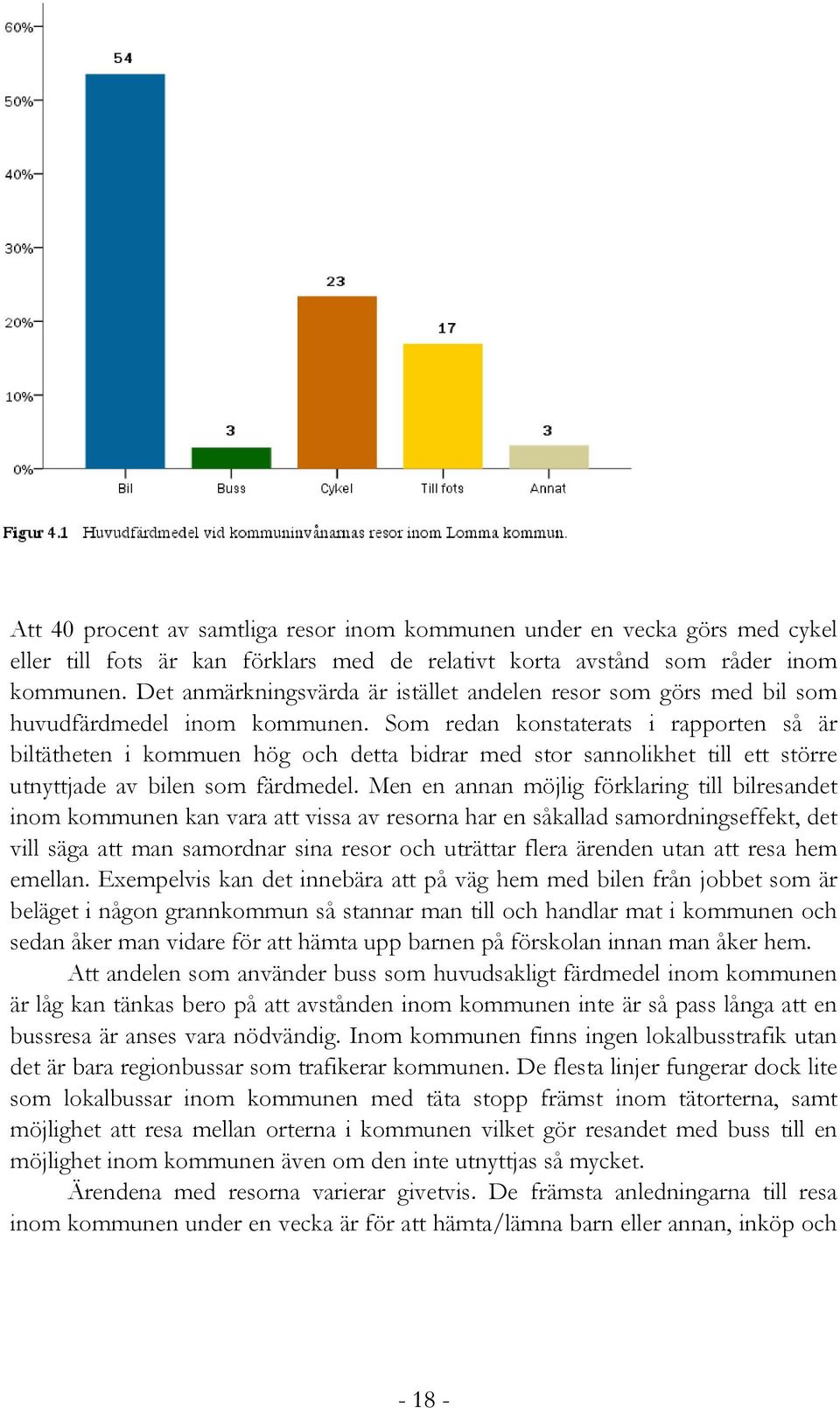 60%
50%
40%
30%
20%
10%
0%

54
3
23
17
3

Bil
Buss
Cykel
Till fots
Annat

Figur 4.1 Huvudfärdmedel vid kommuninvånarnas resor inom Lomma kommun.

Att 40 procent av samtliga resor inom kommunen under en vecka görs med cykel eller till fots är kan förklars med de relativt korta avstånd som råder inom kommunen. Det anmärkningsvärda är istället andelen resor som görs med bil som huvudfärdmedel inom kommunen. Som redan konstaterats i rapporten så är biltätheten i kommuen hög och detta bidrar med stor sannolikhet till ett större utnyttjade av bilen som färdmedel. Men en annan möjlig förklaring till bilresandet inom kommunen kan vara att vissa av resorna har en såkallad samordningseffekt, det vill säga att man samordnar sina resor och uträttar flera ärenden utan att resa hem emellan. Exempelvis kan det innebära att på väg hem med bilen från jobbet som är beläget i någon grannkommun så stannar man till och handlar mat i kommunen och sedan åker man vidare för att hämta upp barnen på förskolan innan man åker hem.

Att andelen som använder buss som huvudsakligt färdmedel inom kommunen är låg kan tänkas bero på att avstånden inom kommunen inte är så pass långa att en bussresa är anses vara nödvändig. Inom kommunen finns ingen lokalbusstrafik utan det är bara regionbussar som trafikerar kommunen. De flesta linjer fungerar dock lite som lokalbussar inom kommunen med täta stopp främst inom tätorterna, samt möjlighet att resa mellan orterna i kommunen vilket gör resandet med buss till en möjlighet inom kommunen även om den inte utnyttjas så mycket.

Ärendena med resorna varierar givetvis. De främsta anledningarna till resa inom kommunen under en vecka är för att hämta/lämna barn eller annan, inköp och

- 18 -